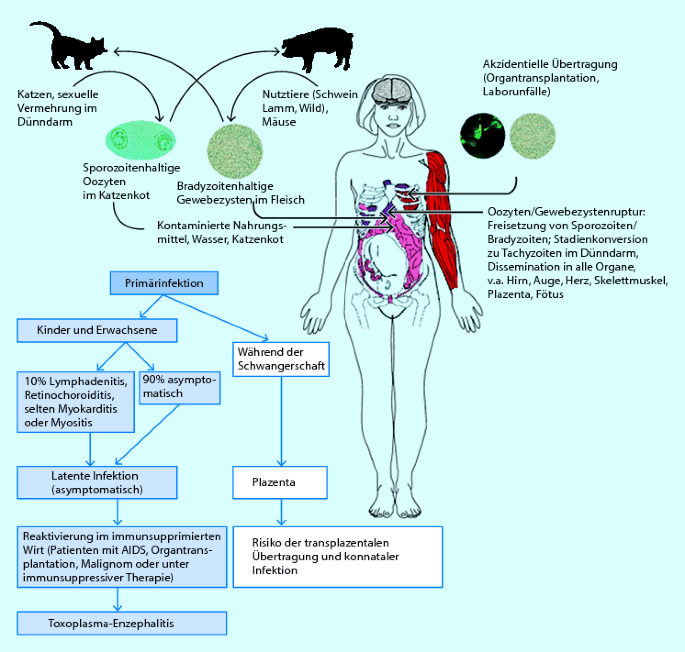 Katzen, sexuelle Vermehrung im Dünndarm

Nutztiere (Schwein Lamm, Wild), Mäuse

Akzidentielle Übertragung (Organtransplantation, Laborunfälle)

Sporozoitenhaltige Oozyten im Katzenkot

Bradyzoitenhaltige Gewebezysten im Fleisch

Kontaminierte Nahrungsmittel, Wasser, Katzenkot

Oozyten/Gewebezystenruptur: Freisetzung von Sporozoiten/ Bradyzoiten; Stadienkonversion zu Tachyzoiten im Dünndarm, Dissemination in alle Organe, v.a. Hirn, Auge, Herz, Skelettmuskel, Plazenta, Fötus

Primärinfektion

Kinder und Erwachsene

Während der Schwangerschaft

10% Lymphadenitis, Retinochoroiditis, selten Myokarditis oder Myositis

90% asymptomatisch

Latente Infektion (asymptomatisch)

Plazenta

Reaktivierung im immunsupprimierten Wirt (Patienten mit AIDS, Organtransplantation, Malignom oder unter immunsuppressiver Therapie)

Risiko der transplazentalen Übertragung und konnataler Infektion

Toxoplasma-Enzephalitis